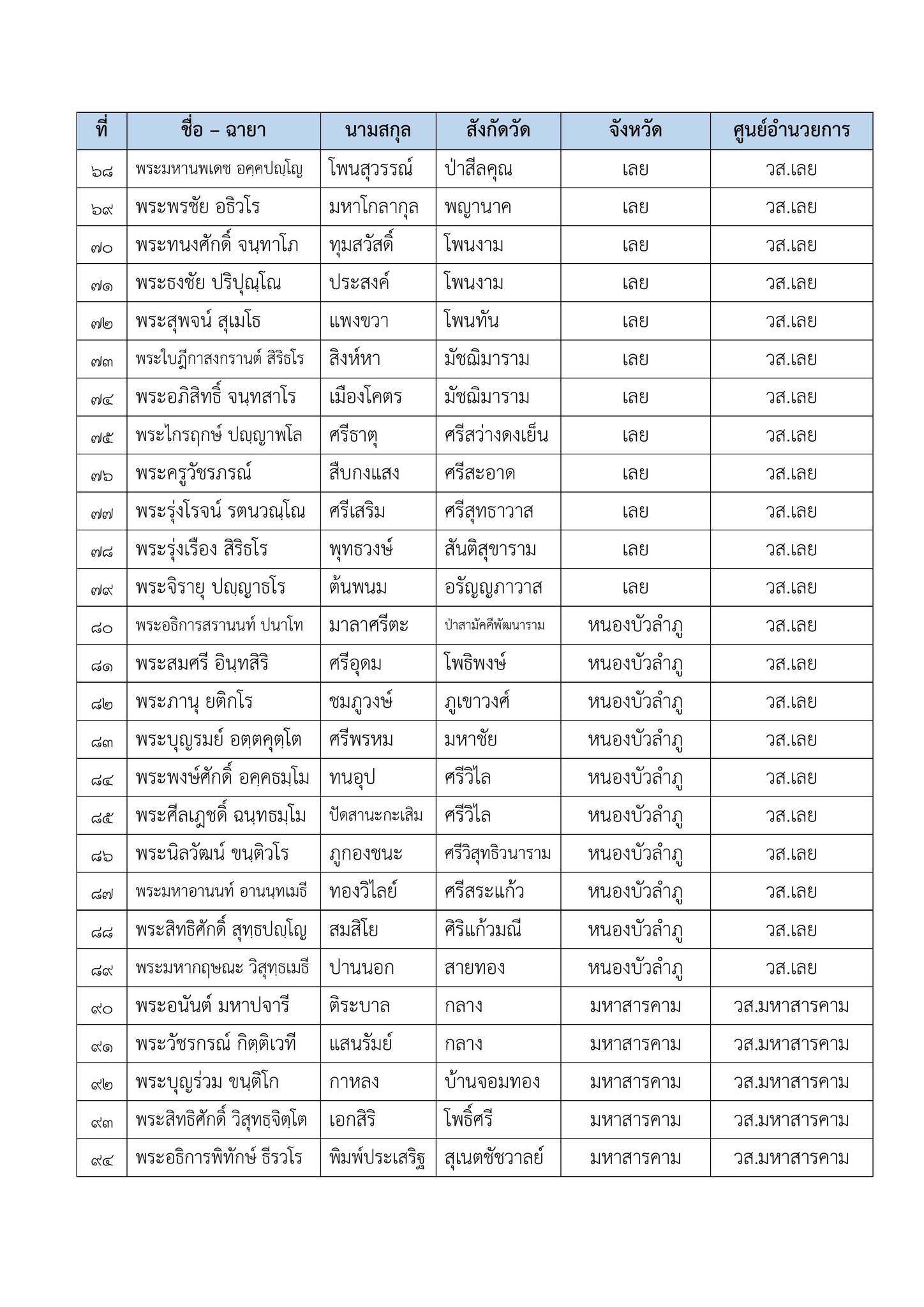 | ที่ | ชื่อ – ฉายา | นามสกุล | สังกัดวัด | จังหวัด | ศูนย์อำนวยการ |
|---|---|---|---|---|---|
| ๖๘ | พระมหานพเดช อคฺคปญฺโญ | โพนสุวรรณ์ | ป่าสีลคุณ | เลย | วส.เลย |
| ๖๙ | พระพรชัย อธิวโร | มหาโกลากุล | พญานาค | เลย | วส.เลย |
| ๗๐ | พระทนงศักดิ์ จนฺทาโภ | ทุมสวัสดิ์ | โพนงาม | เลย | วส.เลย |
| ๗๑ | พระธงชัย ปริปุณฺโณ | ประสงค์ | โพนงาม | เลย | วส.เลย |
| ๗๒ | พระสุพจน์ สุเมโธ | แพงขวา | โพนทัน | เลย | วส.เลย |
| ๗๓ | พระใบฎีกาสงกรานต์ สิริธโร | สิงห์หา | มัชฌิมาราม | เลย | วส.เลย |
| ๗๔ | พระอภิสิทธิ์ จนฺทสาโร | เมืองโคตร | มัชฌิมาราม | เลย | วส.เลย |
| ๗๕ | พระไกรฤกษ์ ปญฺญาพโล | ศรีธาตุ | ศรีสว่างดงเย็น | เลย | วส.เลย |
| ๗๖ | พระครูวัชรภรณ์ | สืบกงแสง | ศรีสะอาด | เลย | วส.เลย |
| ๗๗ | พระรุ่งโรจน์ รตนวณฺโณ | ศรีเสริม | ศรีสุทธาวาส | เลย | วส.เลย |
| ๗๘ | พระรุ่งเรือง สิริธโร | พุทธวงษ์ | สันติสุขาราม | เลย | วส.เลย |
| ๗๙ | พระจิรายุ ปญฺญาธโร | ต้นพนม | อรัญญภาวาส | เลย | วส.เลย |
| ๘๐ | พระอธิการสรานนท์ ปนาโท | มาลาศรีตะ | ป่าสามัคคีพัฒนาราม | หนองบัวลำภู | วส.เลย |
| ๘๑ | พระสมศรี อินฺทสิริ | ศรีอุดม | โพธิพงษ์ | หนองบัวลำภู | วส.เลย |
| ๘๒ | พระภานุ ยติกโร | ชมภูวงษ์ | ภูเขาวงศ์ | หนองบัวลำภู | วส.เลย |
| ๘๓ | พระบุญรมย์ อตฺตคุตฺโต | ศรีพรหม | มหาชัย | หนองบัวลำภู | วส.เลย |
| ๘๔ | พระพงษ์ศักดิ์ อคฺคธมฺโม | ทนอุป | ศรีวิไล | หนองบัวลำภู | วส.เลย |
| ๘๕ | พระศีลเฎชดิ์ ฉนฺทธมฺโม | ปัดสานะกะเสิม | ศรีวิไล | หนองบัวลำภู | วส.เลย |
| ๘๖ | พระนิลวัฒน์ ขนฺติวโร | ภูกองชนะ | ศรีวิสุทธิวนาราม | หนองบัวลำภู | วส.เลย |
| ๘๗ | พระมหาอานนท์ อานนฺทเมธี | ทองวิไลย์ | ศรีสระแก้ว | หนองบัวลำภู | วส.เลย |
| ๘๘ | พระสิทธิศักดิ์ สุทฺธปญฺโญ | สมสิโย | ศิริแก้วมณี | หนองบัวลำภู | วส.เลย |
| ๘๙ | พระมหากฤษณะ วิสุทฺธเมธี | ปานนอก | สายทอง | หนองบัวลำภู | วส.เลย |
| ๙๐ | พระอนันต์ มหาปจารี | ติระบาล | กลาง | มหาสารคาม | วส.มหาสารคาม |
| ๙๑ | พระวัชรกรณ์ กิตฺติเวที | แสนรัมย์ | กลาง | มหาสารคาม | วส.มหาสารคาม |
| ๙๒ | พระบุญร่วม ขนฺติโก | กาหลง | บ้านจอมทอง | มหาสารคาม | วส.มหาสารคาม |
| ๙๓ | พระสิทธิศักดิ์ วิสุทฺธจิตฺโต | เอกสิริ | โพธิ์ศรี | มหาสารคาม | วส.มหาสารคาม |
| ๙๔ | พระอธิการพิทักษ์ ธีรวโร | พิมพ์ประเสริฐ | สุเนตชัชวาลย์ | มหาสารคาม | วส.มหาสารคาม |